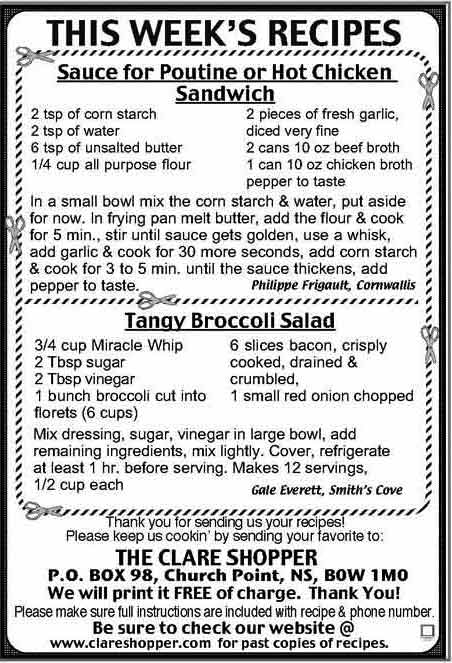 THIS WEEK'S RECIPES

Sauce for Poutine or Hot Chicken Sandwich

2 tsp of corn starch
2 tsp of water
6 tsp of unsalted butter
1/4 cup all purpose flour

2 pieces of fresh garlic, diced very fine
2 cans 10 oz beef broth
1 can 10 oz chicken broth
pepper to taste

In a small bowl mix the corn starch & water, put aside for now. In frying pan melt butter, add the flour & cook for 5 min., stir until sauce gets golden, use a whisk, add garlic & cook for 30 more seconds, add corn starch & cook for 3 to 5 min. until the sauce thickens, add pepper to taste.

Philippe Frigault, Cornwallis

Tangy Broccoli Salad

3/4 cup Miracle Whip
2 Tbsp sugar
2 Tbsp vinegar
1 bunch broccoli cut into florets (6 cups)

6 slices bacon, crisply cooked, drained & crumbled,
1 small red onion chopped

Mix dressing, sugar, vinegar in large bowl, add remaining ingredients, mix lightly. Cover, refrigerate at least 1 hr. before serving. Makes 12 servings, 1/2 cup each

Gale Everett, Smith's Cove

Thank you for sending us your recipes!
Please keep us cookin' by sending your favorite to:

THE CLARE SHOPPER
P.O. BOX 98, Church Point, NS, B0W 1M0
We will print it FREE of charge. Thank You!
Please make sure full instructions are included with recipe & phone number.
Be sure to check our website @
www.clareshopper.com for past copies of recipes.